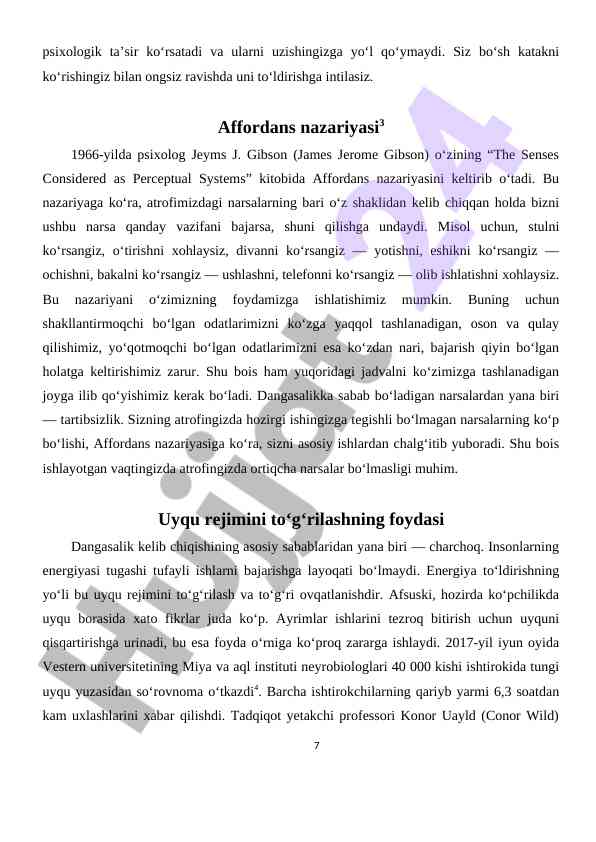 psixologik ta’sir ko‘rsatadi va ularni uzishingizga yo‘l qo‘ymaydi. Siz bo‘sh katakni ko‘rishingiz bilan ongsiz ravishda uni to‘ldirishga intilasiz.

Affordans nazariyasi$^3$

1966-yilda psixolog Jeyms J. Gibson (James Jerome Gibson) o‘zining “The Senses Considered as Perceptual Systems” kitobida Affordans nazariyasini keltirib o‘tadi. Bu nazariyaga ko‘ra, atrofimizdagi narsalarning bari o‘z shaklidan kelib chiqqan holda bizni ushbu narsa qanday vazifani bajarsa, shuni qilishga undaydi. Misol uchun, stulni ko‘rsangiz, o‘tirishni xohlaysiz, divanni ko‘rsangiz — yotishni, eshikni ko‘rsangiz — ochishni, bakalni ko‘rsangiz — ushlashni, telefonni ko‘rsangiz — olib ishlatishni xohlaysiz. Bu nazariyani o‘zimizning foydamizga ishlatishimiz mumkin. Buning uchun shakllantirmoqchi bo‘lgan odatlarimizni ko‘zga yaqqol tashlanadigan, oson va qulay qilishimiz, yo‘qotmoqchi bo‘lgan odatlarimizni esa ko‘zdan nari, bajarish qiyin bo‘lgan holatga keltirishimiz zarur. Shu bois ham yuqoridagi jadvalni ko‘zimizga tashlanadigan joyga ilib qo‘yishimiz kerak bo‘ladi. Dangasalikka sabab bo‘ladigan narsalardan yana biri — tartibsizlik. Sizning atrofingizda hozirgi ishingizga tegishli bo‘lmagan narsalarning ko‘p bo‘lishi, Affordans nazariyasiga ko‘ra, sizni asosiy ishlardan chalg‘itib yuboradi. Shu bois ishlayotgan vaqtingizda atrofingizda ortiqcha narsalar bo‘lmasligi muhim.

Uyqu rejimini to‘g‘rilashning foydasi

Dangasalik kelib chiqishining asosiy sabablaridan yana biri — charchoq. Insonlarning energiyasi tugashi tufayli ishlarni bajarishga layoqati bo‘lmaydi. Energiya to‘ldirishning yo‘li bu uyqu rejimini to‘g‘rilash va to‘g‘ri ovqatlanishdir. Afsuski, hozirda ko‘pchilikda uyqu borasida xato fikrlar juda ko‘p. Ayrimlar ishlarini tezroq bitirish uchun uyquni qisqartirishga urinadi, bu esa foyda o‘rniga ko‘proq zararga ishlaydi. 2017-yil iyun oyida Vestern universitetining Miya va aql instituti neyrobiologlari 40 000 kishi ishtirokida tungi uyqu yuzasidan so‘rovnoma o‘tkazdi$^4$. Barcha ishtirokchilarning qariyb yarmi 6,3 soatdan kam uxlashlarini xabar qilishdi. Tadqiqot yetakchi professori Konor Uayld (Conor Wild)

7

Hujjat 24